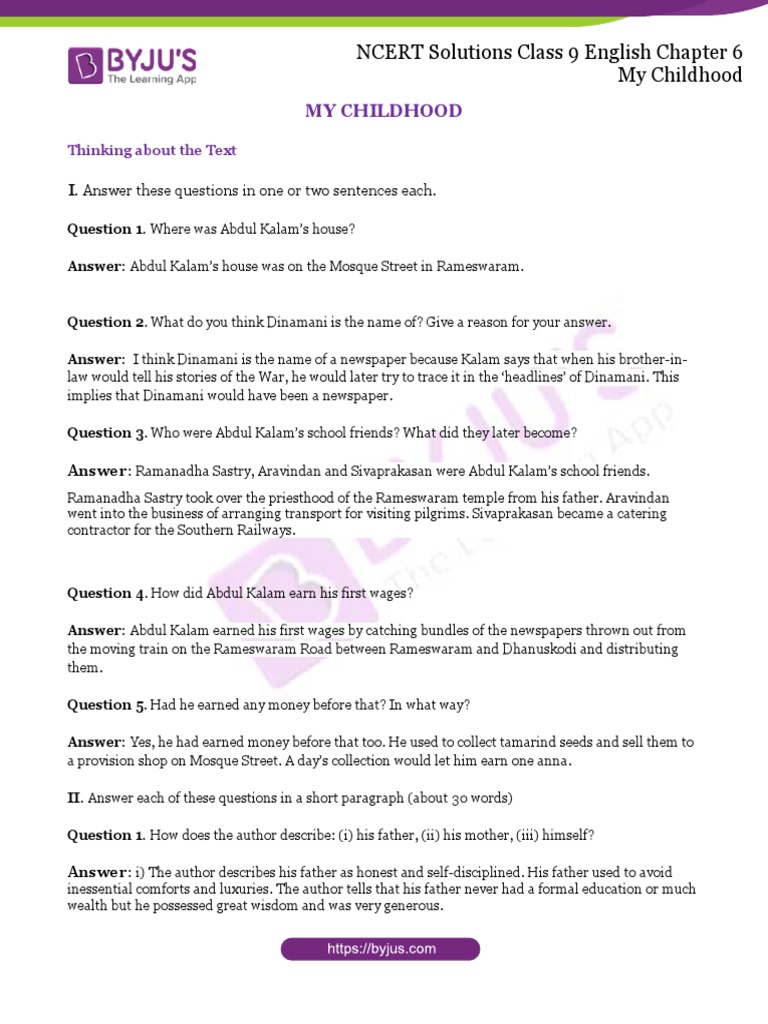 BYJU'S
The Learning App

NCERT Solutions Class 9 English Chapter 6
My Childhood

MY CHILDHOOD

Thinking about the Text

I. Answer these questions in one or two sentences each.

Question 1. Where was Abdul Kalam's house?

Answer: Abdul Kalam's house was on the Mosque Street in Rameswaram.

Question 2. What do you think Dinamani is the name of? Give a reason for your answer.

Answer: I think Dinamani is the name of a newspaper because Kalam says that when his brother-in-law would tell his stories of the War, he would later try to trace it in the 'headlines' of Dinamani. This implies that Dinamani would have been a newspaper.

Question 3. Who were Abdul Kalam's school friends? What did they later become?

Answer: Ramanadha Sastry, Aravindan and Sivaprakasan were Abdul Kalam's school friends.

Ramanadha Sastry took over the priesthood of the Rameswaram temple from his father. Aravindan went into the business of arranging transport for visiting pilgrims. Sivaprakasan became a catering contractor for the Southern Railways.

Question 4. How did Abdul Kalam earn his first wages?

Answer: Abdul Kalam earned his first wages by catching bundles of the newspapers thrown out from the moving train on the Rameswaram Road between Rameswaram and Dhanuskodi and distributing them.

Question 5. Had he earned any money before that? In what way?

Answer: Yes, he had earned money before that too. He used to collect tamarind seeds and sell them to a provision shop on Mosque Street. A day's collection would let him earn one anna.

II. Answer each of these questions in a short paragraph (about 30 words)

Question 1. How does the author describe: (i) his father, (ii) his mother, (iii) himself?

Answer: i) The author describes his father as honest and self-disciplined. His father used to avoid inessential comforts and luxuries. The author tells that his father never had a formal education or much wealth but he possessed great wisdom and was very generous.

https://byjus.com